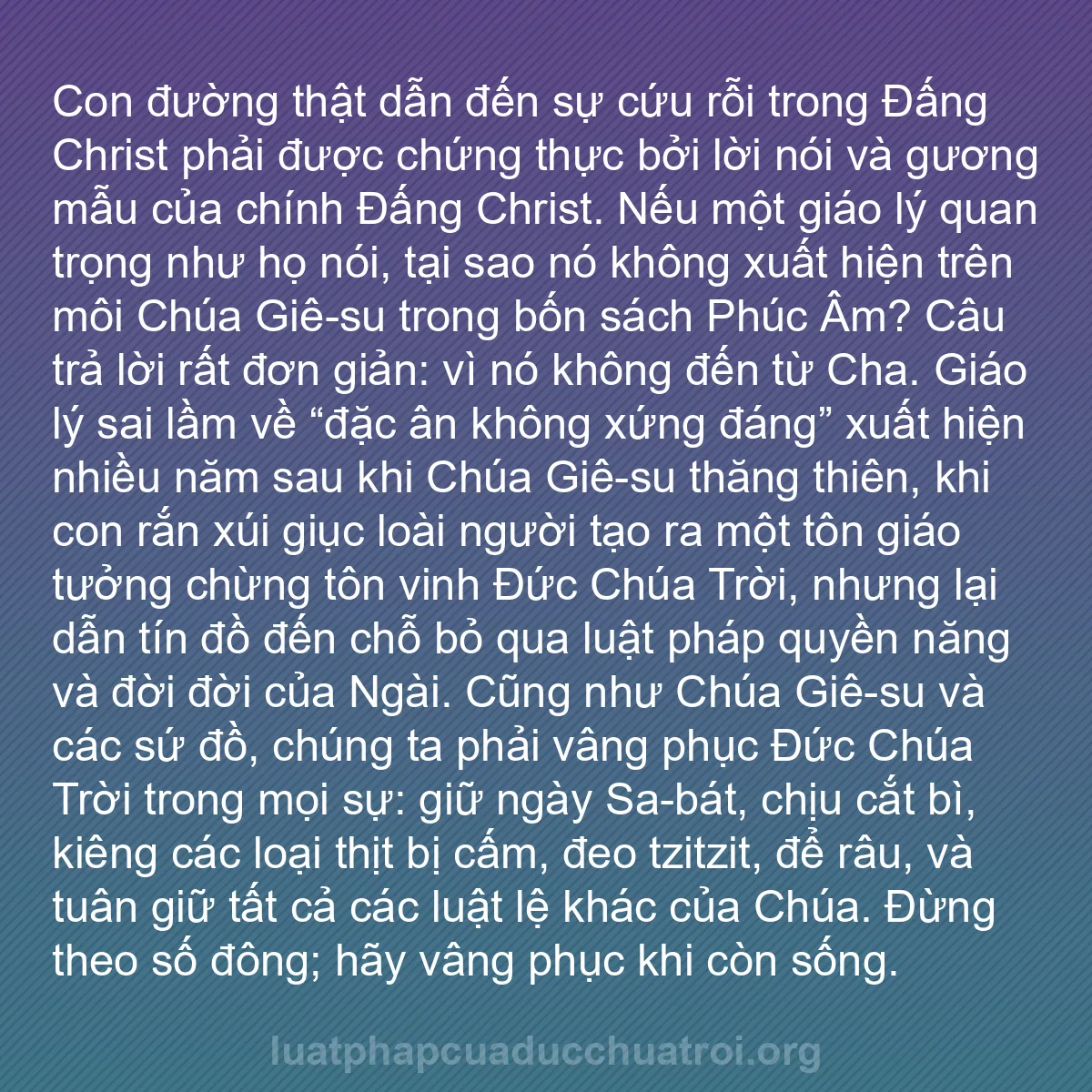 Con đường thật dẫn đến sự cứu rỗi trong Đấng Christ phải được chứng thực bởi lời nói và gương mẫu của chính Đấng Christ. Nếu một giáo lý quan trọng như họ nói, tại sao nó không xuất hiện trên môi Chúa Giê-su trong bốn sách Phúc Âm? Câu trả lời rất đơn giản: vì nó không đến từ Cha. Giáo lý sai lầm về “đặc ân không xứng đáng” xuất hiện nhiều năm sau khi Chúa Giê-su thăng thiên, khi con rắn xúi giục loài người tạo ra một tôn giáo tưởng chừng tôn vinh Đức Chúa Trời, nhưng lại dẫn tín đồ đến chỗ bỏ qua luật pháp quyền năng và đời đời của Ngài. Cũng như Chúa Giê-su và các sứ đồ, chúng ta phải vâng phục Đức Chúa Trời trong mọi sự: giữ ngày Sa-bát, chịu cắt bì, kiêng các loại thịt bị cấm, đeo tzitzit, để râu, và tuân giữ tất cả các luật lệ khác của Chúa. Đừng theo số đông; hãy vâng phục khi còn sống.

luatphapcuaducchuatroi.org